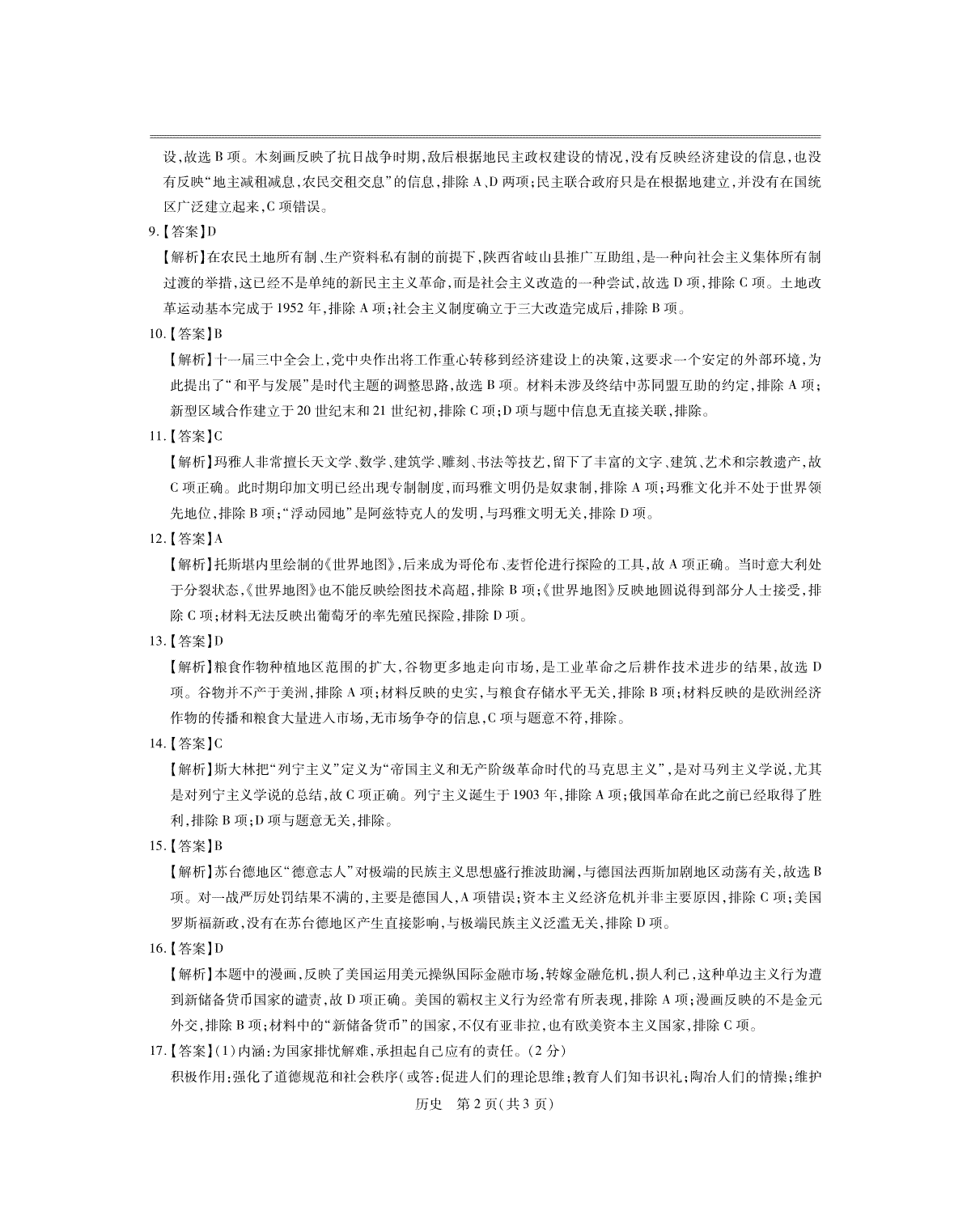 设,故选 B 项。木刻画反映了抗日战争时期,敌后根据地民主政权建设的情况,没有反映经济建设的信息,也没有反映“地主减租减息,农民交租交息”的信息,排除 A、D 两项;民主联合政府只是在根据地建立,并没有在国统区广泛建立起来,C 项错误。

9.【答案】D

【解析】在农民土地所有制、生产资料私有制的前提下,陕西省岐山县推广互助组,是一种向社会主义集体所有制过渡的举措,这已经不是单纯的新民主主义革命,而是社会主义改造的一种尝试,故选 D 项,排除 C 项。土地改革运动基本完成于 1952 年,排除 A 项;社会主义制度确立于三大改造完成后,排除 B 项。

10.【答案】B

【解析】十一届三中全会上,党中央作出将工作重心转移到经济建设上的决策,这要求一个安定的外部环境,为此提出了“和平与发展”是时代主题的调整思路,故选 B 项。材料未涉及终结中苏同盟互助的约定,排除 A 项;新型区域合作建立于 20 世纪末和 21 世纪初,排除 C 项;D 项与题中信息无直接关联,排除。

11.【答案】C

【解析】玛雅人非常擅长天文学、数学、建筑学、雕刻、书法等技艺,留下了丰富的文字、建筑、艺术和宗教遗产,故 C 项正确。此时期印加文明已经出现专制制度,而玛雅文明仍是奴隶制,排除 A 项;玛雅文化并不处于世界领先地位,排除 B 项;“浮动园地”是阿兹特克人的发明,与玛雅文明无关,排除 D 项。

12.【答案】A

【解析】托斯堪内里绘制的《世界地图》,后来成为哥伦布、麦哲伦进行探险的工具,故 A 项正确。当时意大利处于分裂状态,《世界地图》也不能反映绘图技术高超,排除 B 项;《世界地图》反映地圆说得到部分人士接受,排除 C 项;材料无法反映出葡萄牙的率先殖民探险,排除 D 项。

13.【答案】D

【解析】粮食作物种植地区范围的扩大,谷物更多地走向市场,是工业革命之后耕作技术进步的结果,故选 D 项。谷物并不产于美洲,排除 A 项;材料反映的史实,与粮食存储水平无关,排除 B 项;材料反映的是欧洲经济作物的传播和粮食大量进入市场,无市场争夺的信息,C 项与题意不符,排除。

14.【答案】C

【解析】斯大林把“列宁主义”定义为“帝国主义和无产阶级革命时代的马克思主义”,是对马列主义学说,尤其是对列宁主义学说的总结,故 C 项正确。列宁主义诞生于 1903 年,排除 A 项;俄国革命在此之前已经取得了胜利,排除 B 项;D 项与题意无关,排除。

15.【答案】B

【解析】苏台德地区“德意志人”对极端的民族主义思想盛行推波助澜,与德国法西斯加剧地区动荡有关,故选 B 项。对一战严厉处罚结果不满的,主要是德国人,A 项错误;资本主义经济危机并非主要原因,排除 C 项;美国罗斯福新政,没有在苏台德地区产生直接影响,与极端民族主义泛滥无关,排除 D 项。

16.【答案】D

【解析】本题中的漫画,反映了美国运用美元操纵国际金融市场,转嫁金融危机,损人利己,这种单边主义行为遭到新储备货币国家的谴责,故 D 项正确。美国的霸权主义行为经常有所表现,排除 A 项;漫画反映的不是金元外交,排除 B 项;材料中的“新储备货币”的国家,不仅有亚非拉,也有欧美资本主义国家,排除 C 项。

17.【答案】(1)内涵:为国家排忧解难,承担起自己应有的责任。(2 分)

积极作用:强化了道德规范和社会秩序(或答:促进人们的理论思维;教育人们知书识礼;陶冶人们的情操;维护

历史 第 2 页(共 3 页)